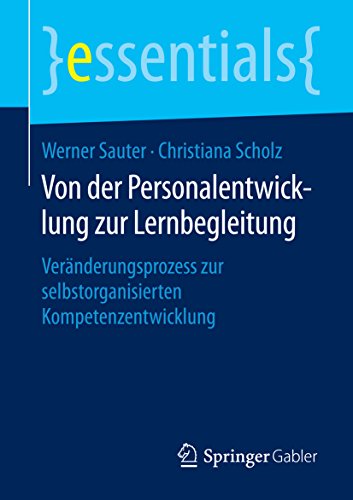 }essentials{

Werner Sauter · Christiana Scholz

Von der Personalentwicklung zur Lernbegleitung

Veränderungsprozess zur selbstorganisierten Kompetenzentwicklung

Springer Gabler